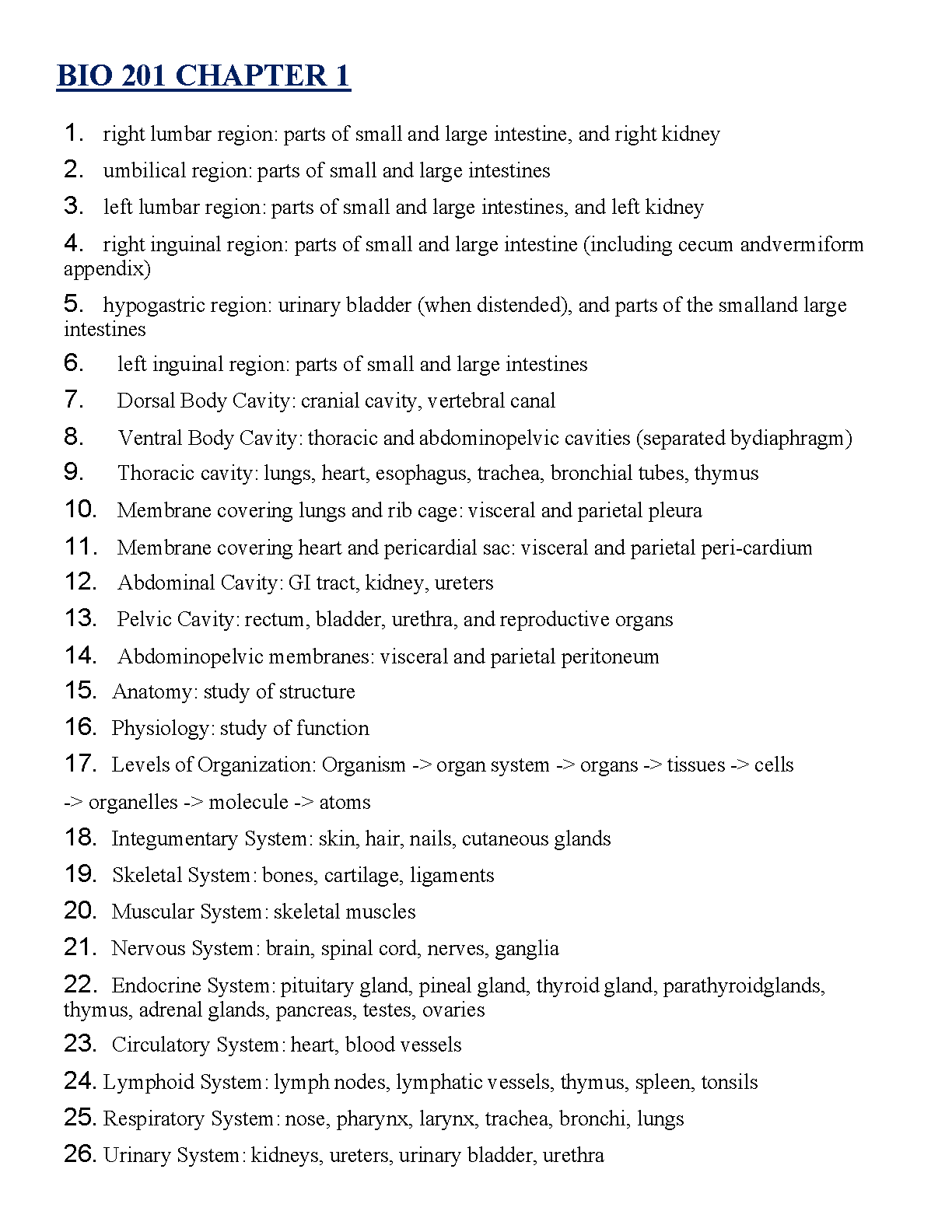 BIO 201 CHAPTER 1

1. right lumbar region: parts of small and large intestine, and right kidney

2. umbilical region: parts of small and large intestines

3. left lumbar region: parts of small and large intestines, and left kidney

4. right inguinal region: parts of small and large intestine (including cecum andvermiform appendix)

5. hypogastric region: urinary bladder (when distended), and parts of the smalland large intestines

6. left inguinal region: parts of small and large intestines

7. Dorsal Body Cavity: cranial cavity, vertebral canal

8. Ventral Body Cavity: thoracic and abdominopelvic cavities (separated bydiaphragm)

9. Thoracic cavity: lungs, heart, esophagus, trachea, bronchial tubes, thymus

10. Membrane covering lungs and rib cage: visceral and parietal pleura

11. Membrane covering heart and pericardial sac: visceral and parietal peri-cardium

12. Abdominal Cavity: GI tract, kidney, ureters

13. Pelvic Cavity: rectum, bladder, urethra, and reproductive organs

14. Abdominopelvic membranes: visceral and parietal peritoneum

15. Anatomy: study of structure

16. Physiology: study of function

17. Levels of Organization: Organism -> organ system -> organs -> tissues -> cells

-> organelles -> molecule -> atoms

18. Integumentary System: skin, hair, nails, cutaneous glands

19. Skeletal System: bones, cartilage, ligaments

20. Muscular System: skeletal muscles

21. Nervous System: brain, spinal cord, nerves, ganglia

22. Endocrine System: pituitary gland, pineal gland, thyroid gland, parathyroidglands, thymus, adrenal glands, pancreas, testes, ovaries

23. Circulatory System: heart, blood vessels

24. Lymphoid System: lymph nodes, lymphatic vessels, thymus, spleen, tonsils

25. Respiratory System: nose, pharynx, larynx, trachea, bronchi, lungs

26. Urinary System: kidneys, ureters, urinary bladder, urethra